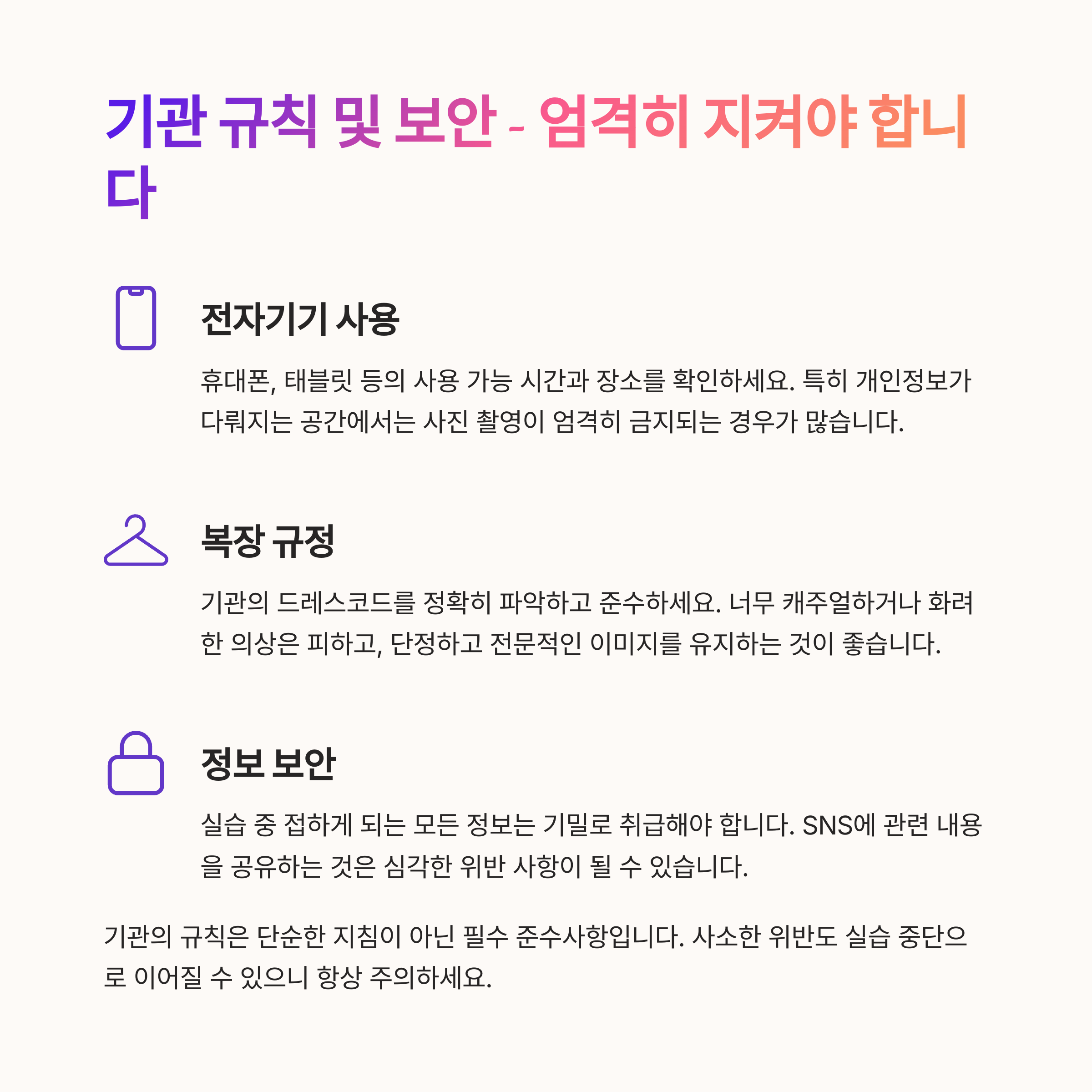 기관 규칙 및 보안 - 엄격히 지켜야 합니다

전자기기 사용

휴대폰, 태블릿 등의 사용 가능 시간과 장소를 확인하세요. 특히 개인정보가 다뤄지는 공간에서는 사진 촬영이 엄격히 금지되는 경우가 많습니다.

복장 규정

기관의 드레스코드를 정확히 파악하고 준수하세요. 너무 캐주얼하거나 화려한 의상은 피하고, 단정하고 전문적인 이미지를 유지하는 것이 좋습니다.

정보 보안

실습 중 접하게 되는 모든 정보는 기밀로 취급해야 합니다. SNS에 관련 내용을 공유하는 것은 심각한 위반 사항이 될 수 있습니다.

기관의 규칙은 단순한 지침이 아닌 필수 준수사항입니다. 사소한 위반도 실습 중단으로 이어질 수 있으니 항상 주의하세요.